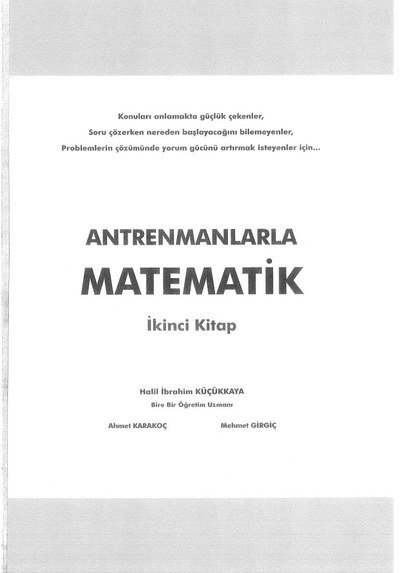 Konuları anlamakta güçlük çekenler,
Soru çözerken nereden başlayacağını bilemeyenler,
Problemlerin çözümünde yorum gücünü artırmak isteyenler için...

ANTRENMANLARLA
MATEMATİK
İkinci Kitap

Halil İbrahim KÜÇÜKKAYA
Bire Bir Öğretim Uzmanı

Ahmet KARAKOÇ

Mehmet GİRGİÇ